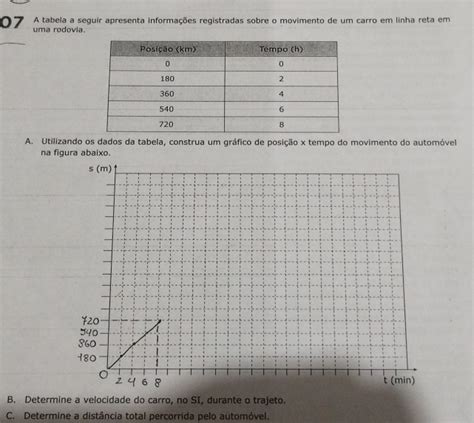 07 A tabela a seguir apresenta informações registradas sobre o movimento de um carro em linha reta em uma rodovia.

| Posição (km) | Tempo (h) |
|---|---|
| 0 | 0 |
| 180 | 2 |
| 360 | 4 |
| 540 | 6 |
| 720 | 8 |

A. Utilizando os dados da tabela, construa um gráfico de posição x tempo do movimento do automóvel na figura abaixo.

s (m)

720
540
360
180
0
2 4 6 8
t (min)

B. Determine a velocidade do carro, no SI, durante o trajeto.

C. Determine a distância total percorrida pelo automóvel.